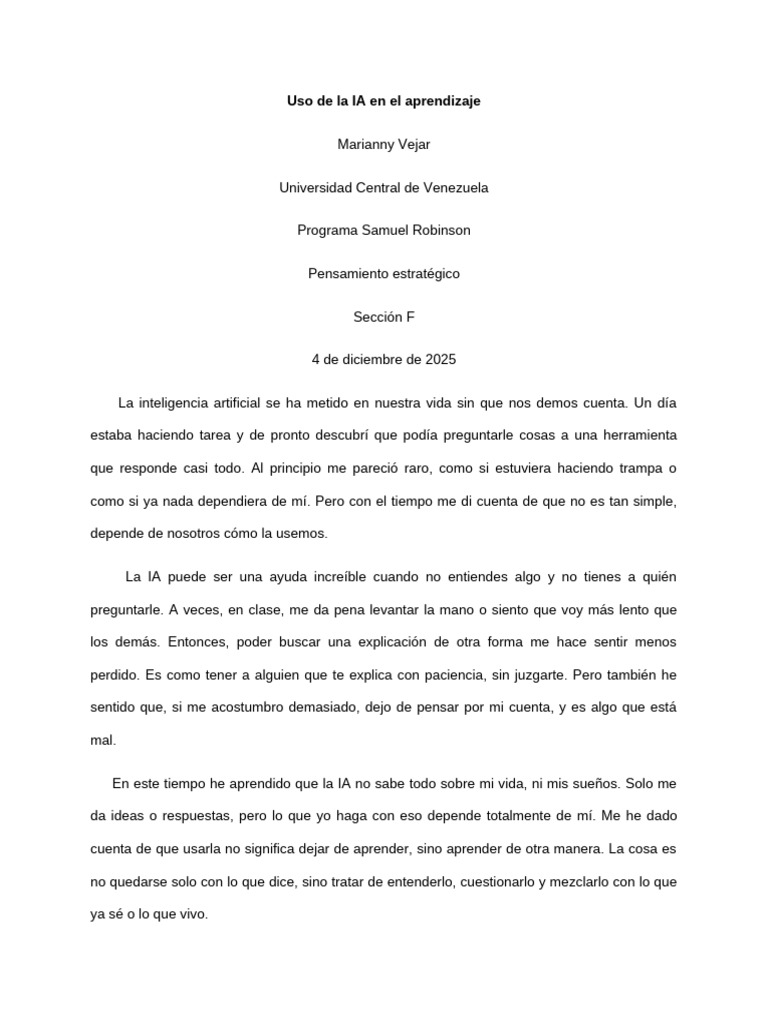 Uso de la IA en el aprendizaje

Marianny Vejar

Universidad Central de Venezuela

Programa Samuel Robinson

Pensamiento estratégico

Sección F

4 de diciembre de 2025

La inteligencia artificial se ha metido en nuestra vida sin que nos demos cuenta. Un día estaba haciendo tarea y de pronto descubrí que podía preguntarle cosas a una herramienta que responde casi todo. Al principio me pareció raro, como si estuviera haciendo trampa o como si ya nada dependiera de mí. Pero con el tiempo me di cuenta de que no es tan simple, depende de nosotros cómo la usemos.

La IA puede ser una ayuda increíble cuando no entiendes algo y no tienes a quién preguntarle. A veces, en clase, me da pena levantar la mano o siento que voy más lento que los demás. Entonces, poder buscar una explicación de otra forma me hace sentir menos perdido. Es como tener a alguien que te explica con paciencia, sin juzgarte. Pero también he sentido que, si me acostumbro demasiado, dejo de pensar por mi cuenta, y es algo que está mal.

En este tiempo he aprendido que la IA no sabe todo sobre mi vida, ni mis sueños. Solo me da ideas o respuestas, pero lo que yo haga con eso depende totalmente de mí. Me he dado cuenta de que usarla no significa dejar de aprender, sino aprender de otra manera. La cosa es no quedarse solo con lo que dice, sino tratar de entenderlo, cuestionarlo y mezclarlo con lo que ya sé o lo que vivo.